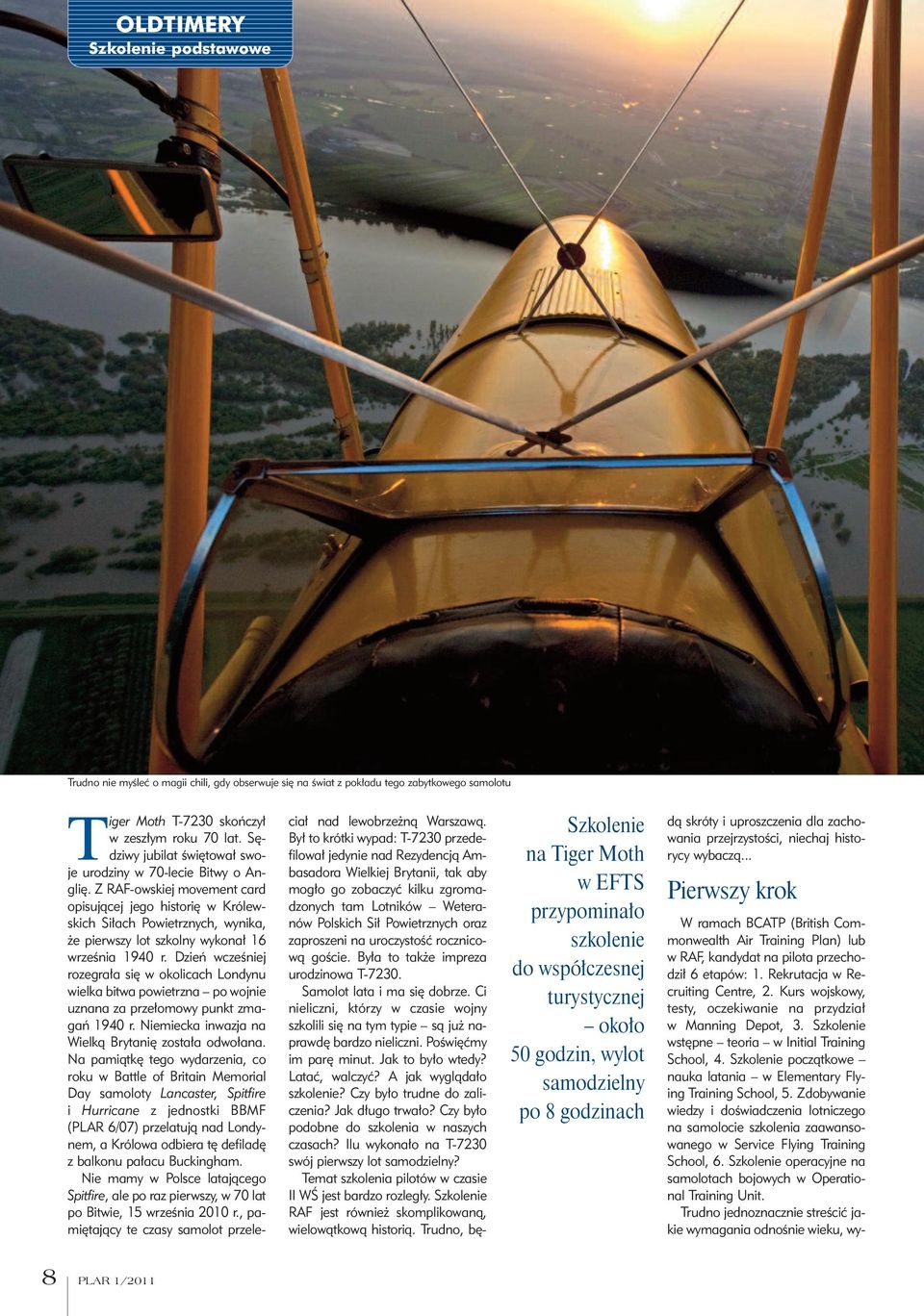 OLDTIMERY
Szkolenie podstawowe

Trudno nie myśleć o magii chili, gdy obserwuje się na świat z pokładu tego zabytkowego samolotu

Tiger Moth T-7230 skończył w zeszłym roku 70 lat. Sędziwy jubilat świętował swoje urodziny w 70-lecie Bitwy o Anglię. Z RAF-owskiej movement card opisującej jego historię w Królewskich Siłach Powietrznych, wynika, że pierwszy lot szkolny wykonał 16 września 1940 r. Dzień wcześniej rozegrała się w okolicach Londynu wielka bitwa powietrzna – po wojnie uznana za przełomowy punkt zmagań 1940 r. Niemiecka inwazja na Wielką Brytanię została odwołana. Na pamiątkę tego wydarzenia, co roku w Battle of Britain Memorial Day samoloty Lancaster, Spitfire i Hurricane z jednostki BBMF (PLAR 6/07) przelatują nad Londynem, a Królowa odbiera tę defiladę z balkonu pałacu Buckingham.

Nie mamy w Polsce latającego Spitfire, ale po raz pierwszy, w 70 lat po Bitwie, 15 września 2010 r., pamiętający te czasy samolot przeleciał nad lewobrzeżną Warszawą. Był to krótki wypad: T-7230 przedefilował jedynie nad Rezydencją Ambasadora Wielkiej Brytanii, tak aby mogło go zobaczyć kilku zgromadzonych tam Lotników – Weteranów Polskich Sił Powietrznych oraz zaproszeni na uroczystość rocznicową goście. Była to także impreza urodzinowa T-7230.

Samolot lata i ma się dobrze. Ci nieliczni, którzy w czasie wojny szkolili się na tym typie – są już naprawdę bardzo nieliczni. Poświęćmy im parę minut. Jak to było wtedy? Latać, walczyć? A jak wyglądało szkolenie? Czy było trudne do zaliczenia? Jak długo trwało? Czy było podobne do szkolenia w naszych czasach? Ilu wykonało na T-7230 swój pierwszy lot samodzielny?

Temat szkolenia pilotów w czasie II WŚ jest bardzo rozległy. Szkolenie RAF jest również skomplikowaną, wielowątkową historią. Trudno, będą skróty i uproszczenia dla zachowania przejrzystości, niechaj historycy wybaczą...

Szkolenie na Tiger Moth w EFTS przypominało szkolenie do współczesnej turystycznej – około 50 godzin, wylot samodzielny po 8 godzinach

Pierwszy krok

W ramach BCATP (British Commonwealth Air Training Plan) lub w RAF, kandydat na pilota przechodził 6 etapów: 1. Rekrutacja w Recruiting Centre, 2. Kurs wojskowy, testy, oczekiwanie na przydział w Manning Depot, 3. Szkolenie wstępne – teoria – w Initial Training School, 4. Szkolenie początkowe – nauka latania – w Elementary Flying Training School, 5. Zdobywanie wiedzy i doświadczenia lotniczego na samolocie szkolenia zaawansowanego w Service Flying Training School, 6. Szkolenie operacyjne na samolotach bojowych w Operational Training Unit.

Trudno jednoznacznie streścić jakie wymagania odnośnie wieku, wy-

8 PLAR 1/2011